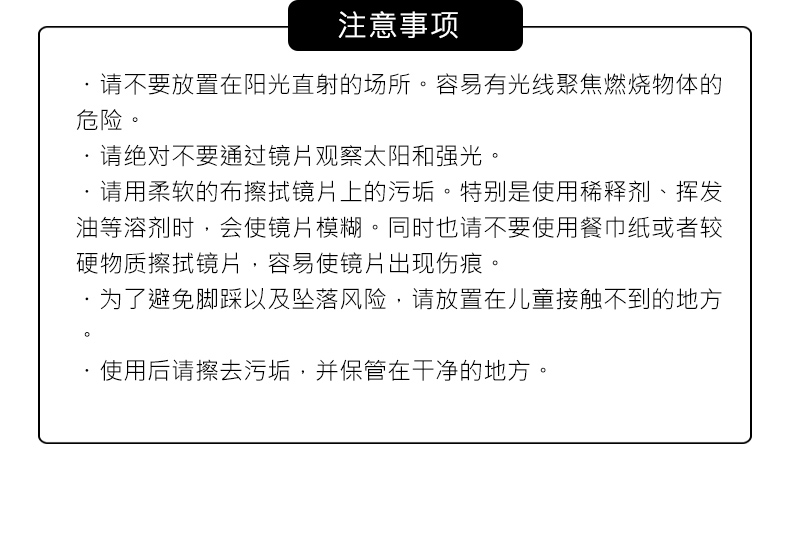 注意事项

· 请不要放置在阳光直射的场所。容易有光线聚焦燃烧物体的危险。

· 请绝对不要通过镜片观察太阳和强光。

· 请用柔软的布擦拭镜片上的污垢。特别是使用稀释剂、挥发油等溶剂时，会使镜片模糊。同时也请不要使用餐巾纸或者较硬物质擦拭镜片，容易使镜片出现伤痕。

· 为了避免脚踩以及坠落风险，请放置在儿童接触不到的地方。

· 使用后请擦去污垢，并保管在干净的地方。